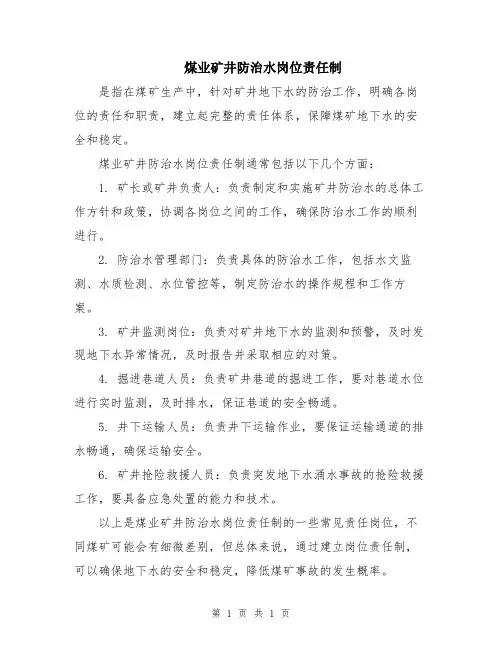 煤业矿井防治水岗位责任制

是指在煤矿生产中，针对矿井地下水的防治工作，明确各岗位的责任和职责，建立起完整的责任体系，保障煤矿地下水的安全和稳定。

煤业矿井防治水岗位责任制通常包括以下几个方面：

1. 矿长或矿井负责人：负责制定和实施矿井防治水的总体工作方针和政策，协调各岗位之间的工作，确保防治水工作的顺利进行。

2. 防治水管理部门：负责具体的防治水工作，包括水文监测、水质检测、水位管控等，制定防治水的操作规程和工作方案。

3. 矿井监测岗位：负责对矿井地下水的监测和预警，及时发现地下水异常情况，及时报告并采取相应的对策。

4. 掘进巷道人员：负责矿井巷道的掘进工作，要对巷道水位进行实时监测，及时排水，保证巷道的安全畅通。

5. 井下运输人员：负责井下运输作业，要保证运输通道的排水畅通，确保运输安全。

6. 矿井抢险救援人员：负责突发地下水涌水事故的抢险救援工作，要具备应急处置的能力和技术。

以上是煤业矿井防治水岗位责任制的一些常见责任岗位，不同煤矿可能会有细微差别，但总体来说，通过建立岗位责任制，可以确保地下水的安全和稳定，降低煤矿事故的发生概率。

第 1 页 共 1 页